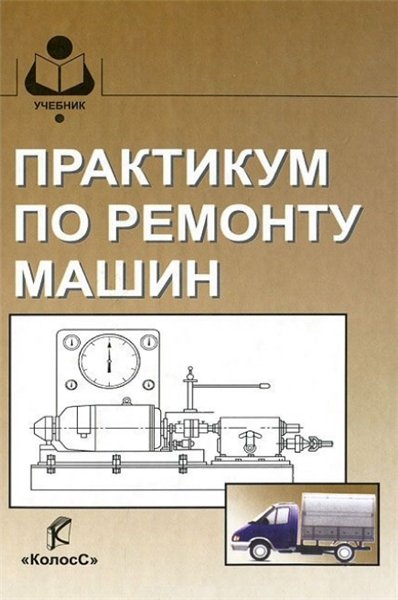 УЧЕБНИК

ПРАКТИКУМ ПО РЕМОНТУ МАШИН

«КолосС»